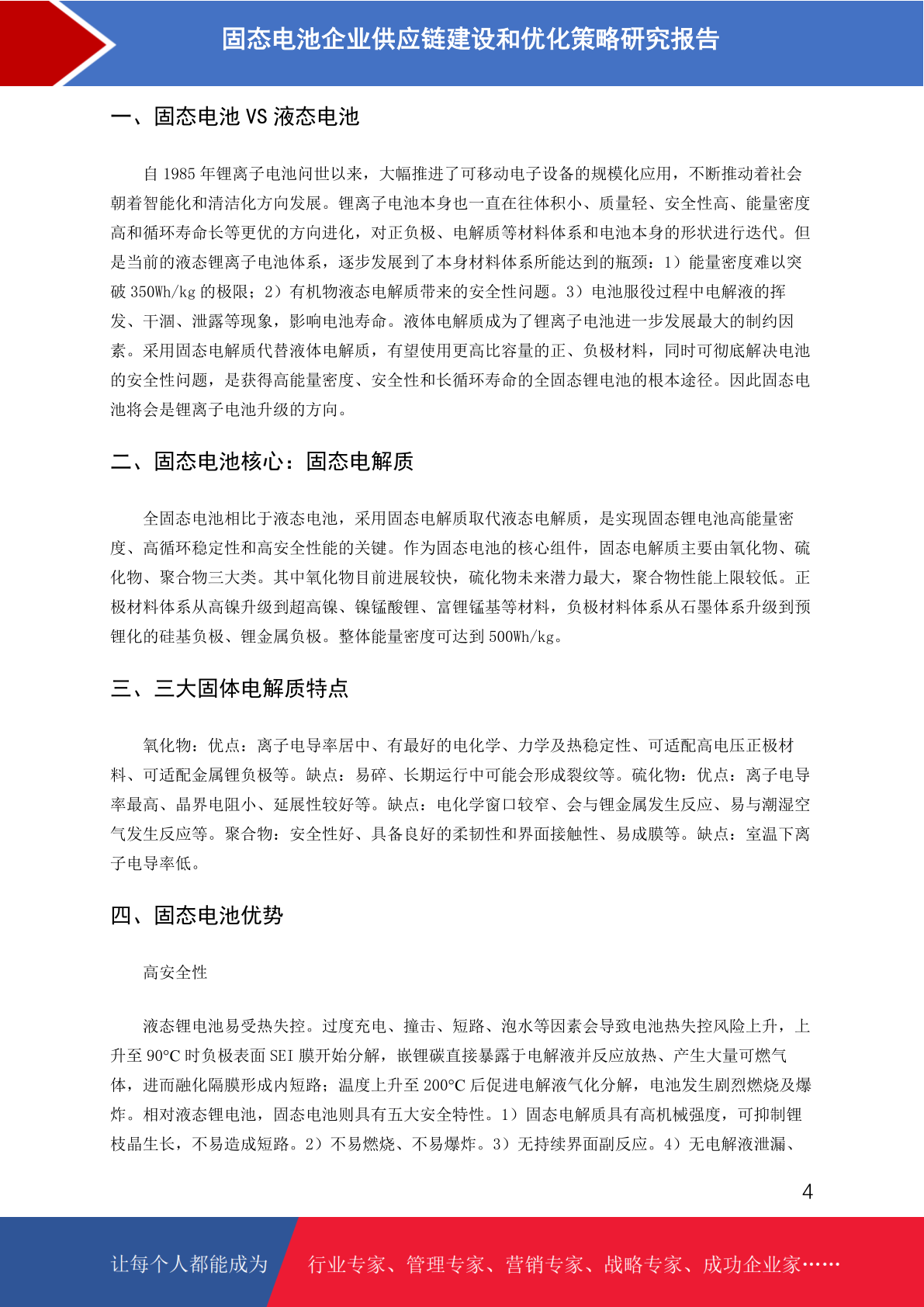 固态电池企业供应链建设和优化策略研究报告

一、固态电池VS液态电池

自1985年锂离子电池问世以来，大幅推进了可移动电子设备的规模化应用，不断推动着社会朝着智能化和清洁化方向发展。锂离子电池本身也一直在往体积小、质量轻、安全性高、能量密度高和循环寿命长等更优的方向进化，对正负极、电解质等材料体系和电池本身的形状进行迭代。但是当前的液态锂离子电池体系，逐步发展到了本身材料体系所能达到的瓶颈：1）能量密度难以突破350Wh/kg的极限；2）有机物液态电解质带来的安全性问题。3）电池服役过程中电解液的挥发、干涸、泄露等现象，影响电池寿命。液体电解质成为了锂离子电池进一步发展最大的制约因素。采用固态电解质代替液体电解质，有望使用更高比容量的正、负极材料，同时可彻底解决电池的安全性问题，是获得高能量密度、安全性和长循环寿命的全固态锂电池的根本途径。因此固态电池将会是锂离子电池升级的方向。

二、固态电池核心：固态电解质

全固态电池相比于液态电池，采用固态电解质取代液态电解质，是实现固态锂电池高能量密度、高循环稳定性和高安全性能的关键。作为固态电池的核心组件，固态电解质主要由氧化物、硫化物、聚合物三大类。其中氧化物目前进展较快，硫化物未来潜力最大，聚合物性能上限较低。正极材料体系从高镍升级到超高镍、镍锰酸锂、富锂锰基等材料，负极材料体系从石墨体系升级到预锂化的硅基负极、锂金属负极。整体能量密度可达到500Wh/kg。

三、三大固体电解质特点

氧化物：优点：离子电导率居中、有最好的电化学、力学及热稳定性、可适配高电压正极材料、可适配金属锂负极等。缺点：易碎、长期运行中可能会形成裂纹等。硫化物：优点：离子电导率最高、晶界电阻小、延展性较好等。缺点：电化学窗口较窄、会与锂金属发生反应、易与潮湿空气发生反应等。聚合物：安全性好、具备良好的柔韧性和界面接触性、易成膜等。缺点：室温下离子电导率低。

四、固态电池优势

高安全性

液态锂电池易受热失控。过度充电、撞击、短路、泡水等因素会导致电池热失控风险上升，上升至90°C时负极表面SEI膜开始分解，嵌锂碳直接暴露于电解液并反应放热、产生大量可燃气体，进而融化隔膜形成内短路；温度上升至200°C后促进电解液气化分解，电池发生剧烈燃烧及爆炸。相对液态锂电池，固态电池则具有五大安全特性。1）固态电解质具有高机械强度，可抑制锂枝晶生长，不易造成短路。2）不易燃烧、不易爆炸。3）无持续界面副反应。4）无电解液泄漏、

4

让每个人都能成为 行业专家、管理专家、营销专家、战略专家、成功企业家……